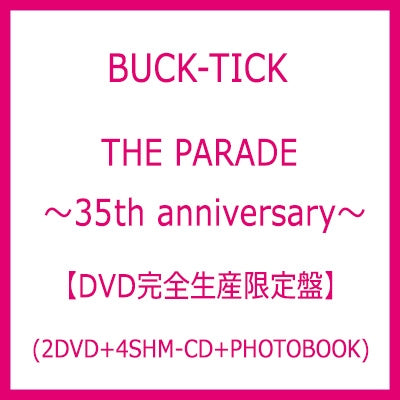 BUCK-TICK

THE PARADE
～35th anniversary～

【DVD完全生産限定盤】

(2DVD+4SHM-CD+PHOTOBOOK)